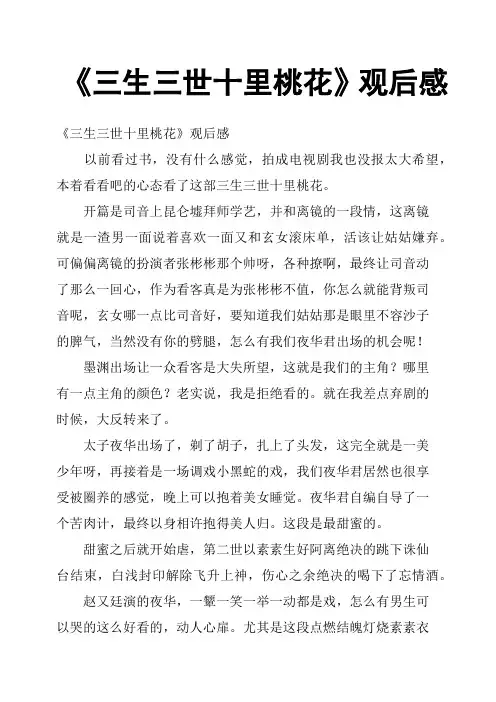 《三生三世十里桃花》观后感

《三生三世十里桃花》观后感

以前看过书，没有什么感觉，拍成电视剧我也没报太大希望，本着看看吧的心态看了这部三生三世十里桃花。

开篇是司音上昆仑墟拜师学艺，并和离镜的一段情，这离镜就是一渣男一面说着喜欢一面又和玄女滚床单，活该让姑姑嫌弃。可偏偏离镜的扮演者张彬彬那个帅呀，各种撩啊，最终让司音动了那么一回心，作为看客真是为张彬彬不值，你怎么就能背叛司音呢，玄女哪一点比司音好，要知道我们姑姑那是眼里不容沙子的脾气，当然没有你的劈腿，怎么有我们夜华君出场的机会呢！

墨渊出场让一众看客是大失所望，这就是我们的主角？哪里有一点主角的颜色？老实说，我是拒绝看的。就在我差点弃剧的时候，大反转来了。

太子夜华出场了，剃了胡子，扎上了头发，这完全就是一美少年呀，再接着是一场调戏小黑蛇的戏，我们夜华君居然也很享受被圈养的感觉，晚上可以抱着美女睡觉。夜华君自编自导了一个苦肉计，最终以身相许抱得美人归。这段是最甜蜜的。

甜蜜之后就开始虐，第二世以素素生好阿离绝决的跳下诛仙台结束，白浅封印解除飞升上神，伤心之余绝决的喝下了忘情酒。

赵又廷演的夜华，一颦一笑一举一动都是戏，怎么有男生可以哭的这么好看的，动人心扉。尤其是这段点燃结魄灯烧素素衣